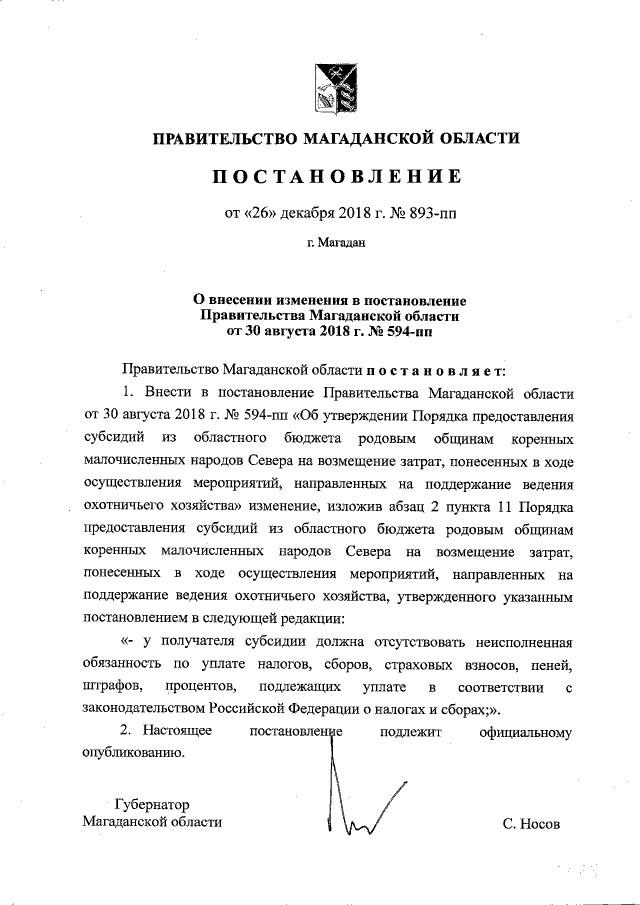 ПРАВИТЕЛЬСТВО МАГАДАНСКОЙ ОБЛАСТИ

ПОСТАНОВЛЕНИЕ

от «26» декабря 2018 г. № 893-пп

г. Магадан

О внесении изменения в постановление Правительства Магаданской области от 30 августа 2018 г. № 594-пп

Правительство Магаданской области постановляет:

1. Внести в постановление Правительства Магаданской области от 30 августа 2018 г. № 594-пп «Об утверждении Порядка предоставления субсидий из областного бюджета родовым общинам коренных малочисленных народов Севера на возмещение затрат, понесенных в ходе осуществления мероприятий, направленных на поддержание ведения охотничьего хозяйства» изменение, изложив абзац 2 пункта 11 Порядка предоставления субсидий из областного бюджета родовым общинам коренных малочисленных народов Севера на возмещение затрат, понесенных в ходе осуществления мероприятий, направленных на поддержание ведения охотничьего хозяйства, утвержденного указанным постановлением в следующей редакции:

«- у получателя субсидии должна отсутствовать неисполненная обязанность по уплате налогов, сборов, страховых взносов, пеней, штрафов, процентов, подлежащих уплате в соответствии с законодательством Российской Федерации о налогах и сборах;».

2. Настоящее постановление подлежит официальному опубликованию.

Губернатор Магаданской области

С. Носов